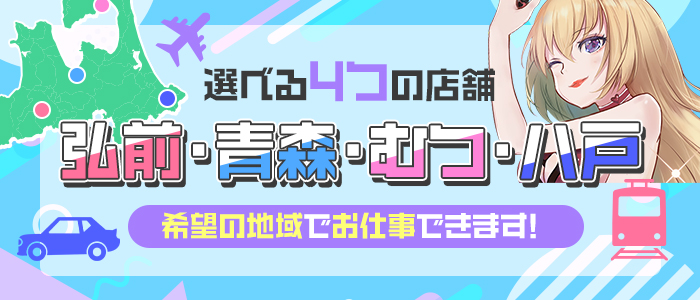 選べる4つの店舗

弘前・青森・むつ・八戸

希望の地域でお仕事できます!